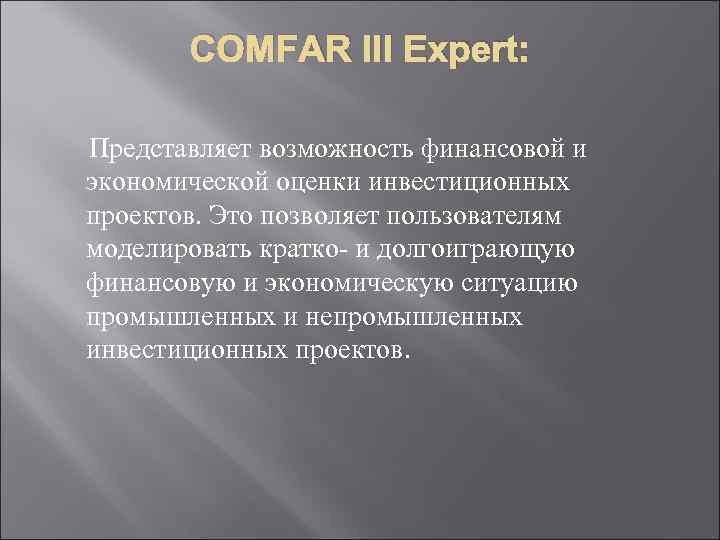 COMFAR III Expert:

Представляет возможность финансовой и экономической оценки инвестиционных проектов. Это позволяет пользователям моделировать кратко- и долгоиграющую финансовую и экономическую ситуацию промышленных и непромышленных инвестиционных проектов.